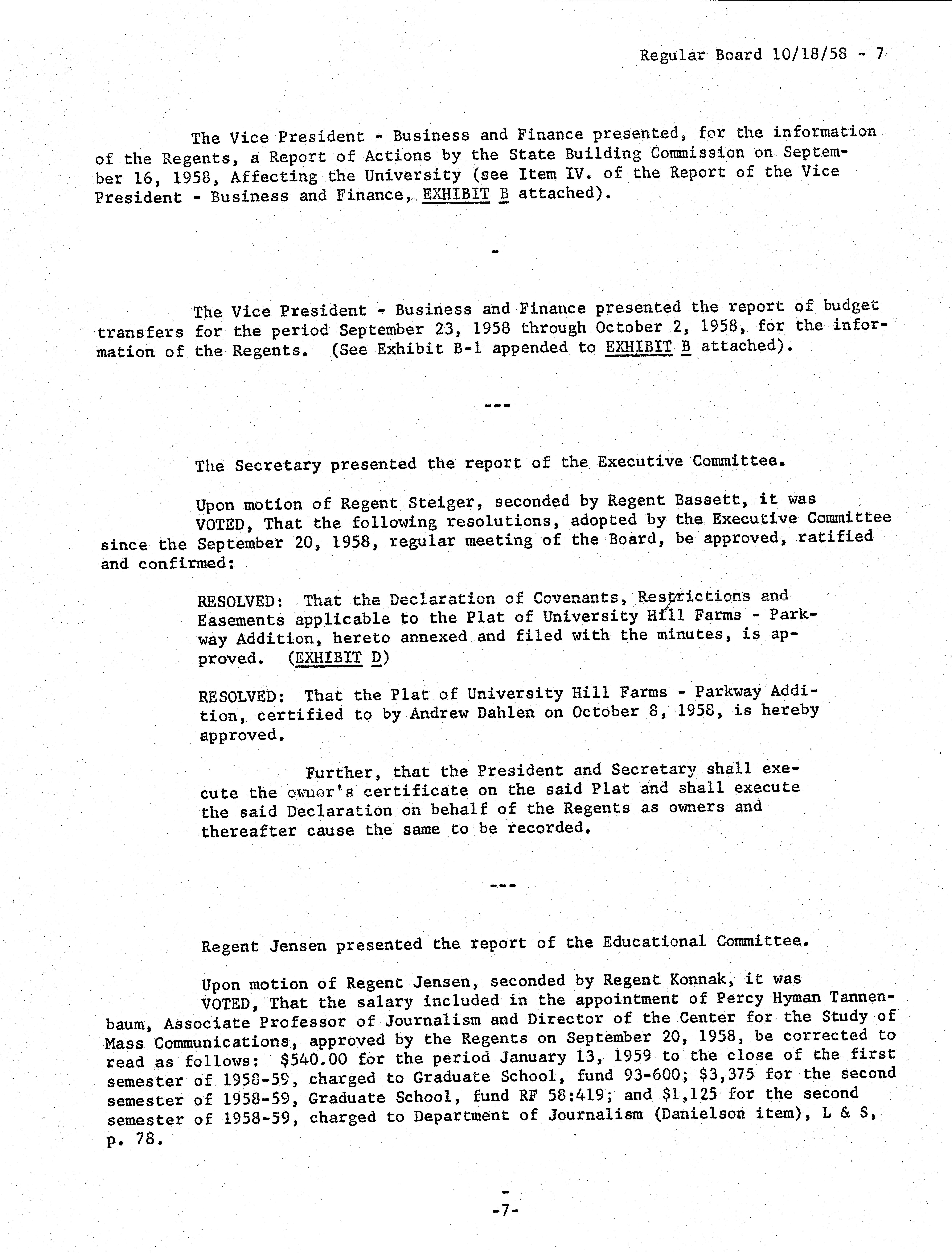 Regular Board 10/18/58 - 7

The Vice President - Business and Finance presented, for the information of the Regents, a Report of Actions by the State Building Commission on September 16, 1958, Affecting the University (see Item IV. of the Report of the Vice President - Business and Finance, EXHIBIT B attached).

-

The Vice President - Business and Finance presented the report of budget transfers for the period September 23, 1958 through October 2, 1958, for the information of the Regents. (See Exhibit B-1 appended to EXHIBIT B attached).

---

The Secretary presented the report of the Executive Committee.

Upon motion of Regent Steiger, seconded by Regent Bassett, it was VOTED, That the following resolutions, adopted by the Executive Committee since the September 20, 1958, regular meeting of the Board, be approved, ratified and confirmed:

RESOLVED: That the Declaration of Covenants, Restrictions and Easements applicable to the Plat of University Hill Farms - Parkway Addition, hereto annexed and filed with the minutes, is approved. (EXHIBIT D)

RESOLVED: That the Plat of University Hill Farms - Parkway Addition, certified to by Andrew Dahlen on October 8, 1958, is hereby approved.

Further, that the President and Secretary shall execute the owner's certificate on the said Plat and shall execute the said Declaration on behalf of the Regents as owners and thereafter cause the same to be recorded.

---

Regent Jensen presented the report of the Educational Committee.

Upon motion of Regent Jensen, seconded by Regent Konnak, it was VOTED, That the salary included in the appointment of Percy Hyman Tannenbaum, Associate Professor of Journalism and Director of the Center for the Study of Mass Communications, approved by the Regents on September 20, 1958, be corrected to read as follows: $540.00 for the period January 13, 1959 to the close of the first semester of 1958-59, charged to Graduate School, fund 93-600; $3,375 for the second semester of 1958-59, Graduate School, fund RF 58:419; and $1,125 for the second semester of 1958-59, charged to Department of Journalism (Danielson item), L & S, p. 78.

-

-7-